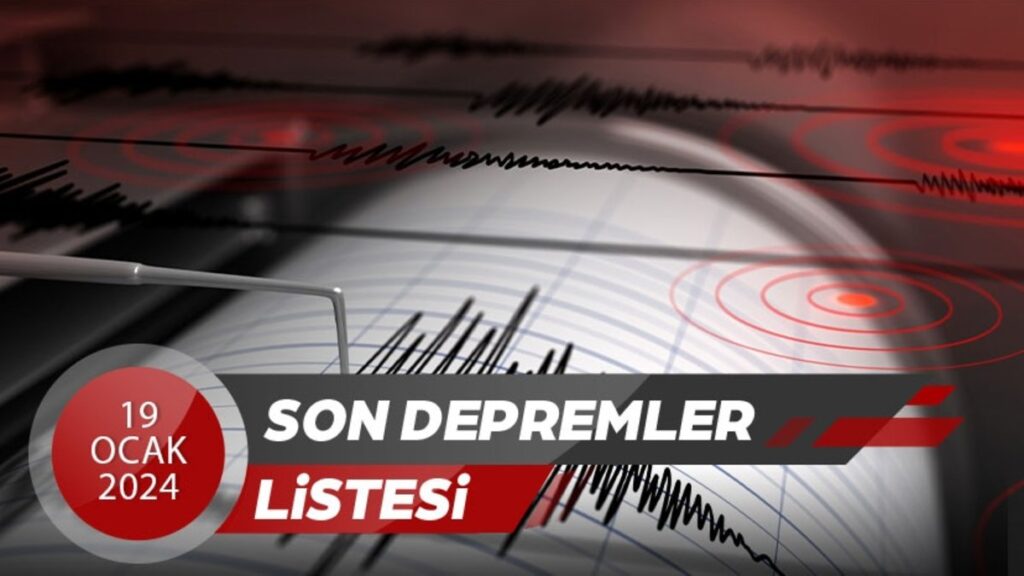 19
OCAK
2024

SON DEPREMLER
LİSTESİ